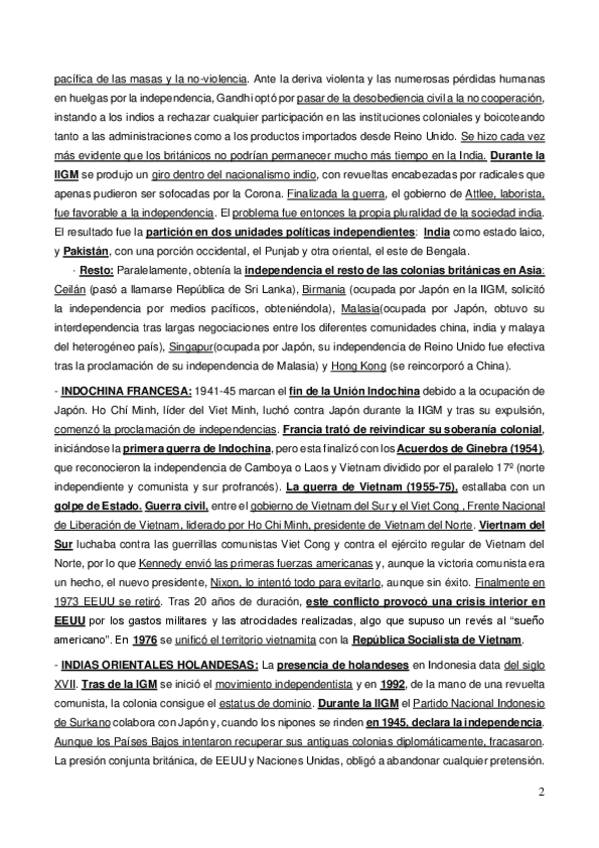 pacífica de las masas y la no-violencia. Ante la deriva violenta y las numerosas pérdidas humanas en huelgas por la independencia, Gandhi optó por pasar de la desobediencia civil a la no cooperación, instando a los indios a rechazar cualquier participación en las instituciones coloniales y boicoteando tanto a las administraciones como a los productos importados desde Reino Unido. Se hizo cada vez más evidente que los británicos no podrían permanecer mucho más tiempo en la India. Durante la IIGM se produjo un giro dentro del nacionalismo indio, con revueltas encabezadas por radicales que apenas pudieron ser sofocadas por la Corona. Finalizada la guerra, el gobierno de Attlee, laborista, fue favorable a la independencia. El problema fue entonces la propia pluralidad de la sociedad india. El resultado fue la partición en dos unidades políticas independientes: India como estado laico, y Pakistán, con una porción occidental, el Punjab y otra oriental, el este de Bengala.

- Resto: Paralelamente, obtenía la independencia el resto de las colonias británicas en Asia: Ceilán (pasó a llamarse República de Sri Lanka), Birmania (ocupada por Japón en la IIGM, solicitó la independencia por medios pacíficos, obteniéndola), Malasia(ocupada por Japón, obtuvo su interdependencia tras largas negociaciones entre los diferentes comunidades china, india y malaya del heterogéneo país), Singapur(ocupada por Japón, su independencia de Reino Unido fue efectiva tras la proclamación de su independencia de Malasia) y Hong Kong (se reincorporó a China).

- INDOCHINA FRANCESA: 1941-45 marcan el fin de la Unión Indochina debido a la ocupación de Japón. Ho Chí Minh, líder del Viet Minh, luchó contra Japón durante la IIGM y tras su expulsión, comenzó la proclamación de independencias. Francia trató de reivindicar su soberanía colonial, iniciándose la primera guerra de Indochina, pero esta finalizó con los Acuerdos de Ginebra (1954), que reconocieron la independencia de Camboya o Laos y Vietnam dividido por el paralelo 17º (norte independiente y comunista y sur profrancés). La guerra de Vietnam (1955-75), estallaba con un golpe de Estado. Guerra civil, entre el gobierno de Vietnam del Sur y el Viet Cong , Frente Nacional de Liberación de Vietnam, liderado por Ho Chi Minh, presidente de Vietnam del Norte. Viertnam del Sur luchaba contra las guerrillas comunistas Viet Cong y contra el ejército regular de Vietnam del Norte, por lo que Kennedy envió las primeras fuerzas americanas y, aunque la victoria comunista era un hecho, el nuevo presidente, Nixon, lo intentó todo para evitarlo, aunque sin éxito. Finalmente en 1973 EEUU se retiró. Tras 20 años de duración, este conflicto provocó una crisis interior en EEUU por los gastos militares y las atrocidades realizadas, algo que supuso un revés al "sueño americano". En 1976 se unificó el territorio vietnamita con la República Socialista de Vietnam.

- INDIAS ORIENTALES HOLANDESAS: La presencia de holandeses en Indonesia data del siglo XVII. Tras de la IGM se inició el movimiento independentista y en 1992, de la mano de una revuelta comunista, la colonia consigue el estatus de dominio. Durante la IIGM el Partido Nacional Indonesio de Surkano colabora con Japón y, cuando los nipones se rinden en 1945, declara la independencia. Aunque los Países Bajos intentaron recuperar sus antiguas colonias diplomáticamente, fracasaron. La presión conjunta británica, de EEUU y Naciones Unidas, obligó a abandonar cualquier pretensión.

2